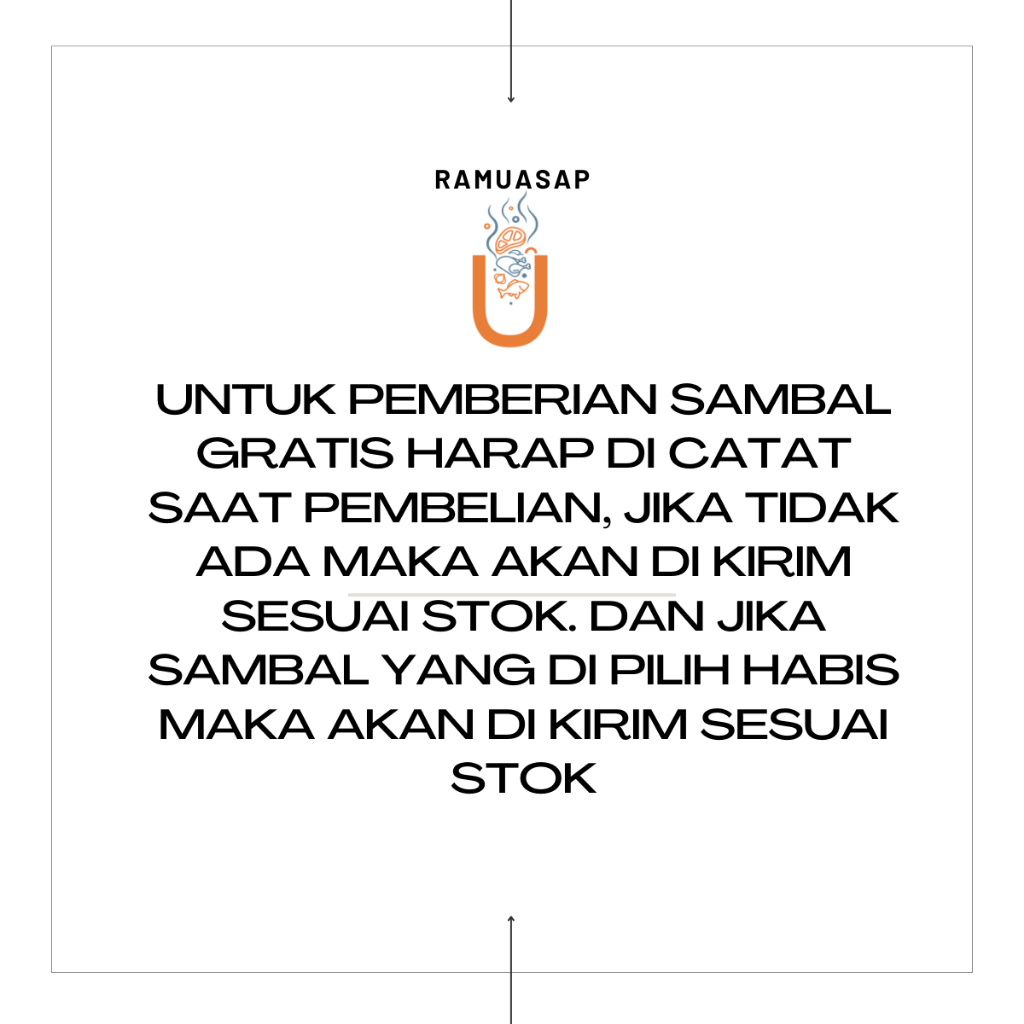 RAMUASAP

UNTUK PEMBERIAN SAMBAL GRATIS HARAP DI CATAT SAAT PEMBELIAN, JIKA TIDAK ADA MAKA AKAN DI KIRIM SESUAI STOK. DAN JIKA SAMBAL YANG DI PILIH HABIS MAKA AKAN DI KIRIM SESUAI STOK